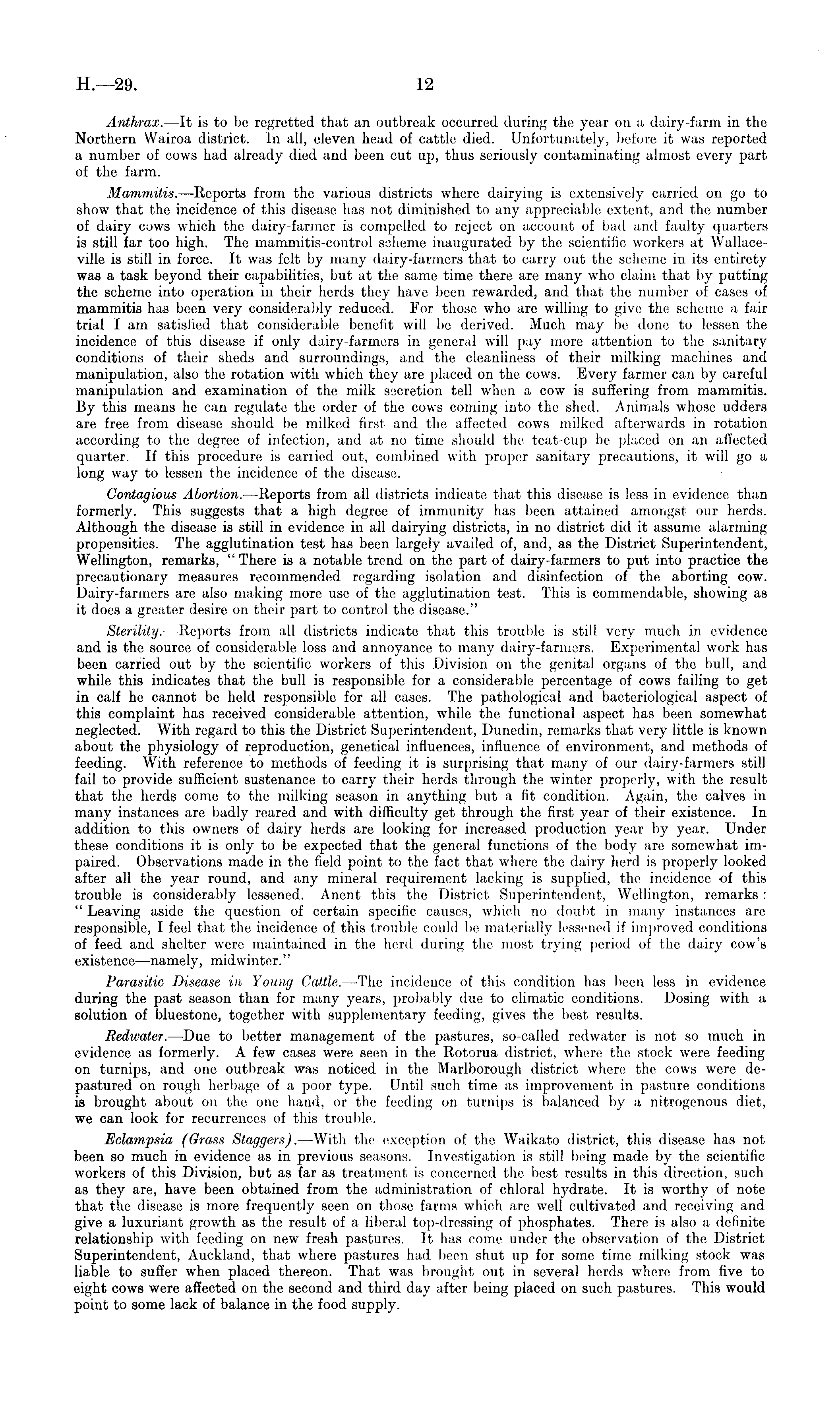 H.—29. 12

Anthrax.—It is to be regretted that an outbreak occurred during the year on a dairy-farm in the Northern Wairoa district. In all, eleven head of cattle died. Unfortunately, before it was reported a number of cows had already died and been cut up, thus seriously contaminating almost every part of the farm.

Mammitis.—Reports from the various districts where dairying is extensively carried on go to show that the incidence of this disease has not diminished to any appreciable extent, and the number of dairy cows which the dairy-farmer is compelled to reject on account of bad and faulty quarters is still far too high. The mammitis-control scheme inaugurated by the scientific workers at Wallaceville is still in force. It was felt by many dairy-farmers that to carry out the scheme in its entirety was a task beyond their capabilities, but at the same time there are many who claim that by putting the scheme into operation in their herds they have been rewarded, and that the number of cases of mammitis has been very considerably reduced. For those who are willing to give the scheme a fair trial I am satisfied that considerable benefit will be derived. Much may be done to lessen the incidence of this disease if only dairy-farmers in general will pay more attention to the sanitary conditions of their sheds and surroundings, and the cleanliness of their milking machines and manipulation, also the rotation with which they are placed on the cows. Every farmer can by careful manipulation and examination of the milk secretion tell when a cow is suffering from mammitis. By this means he can regulate the order of the cows coming into the shed. Animals whose udders are free from disease should be milked first and the affected cows milked afterwards in rotation according to the degree of infection, and at no time should the teat-cup be placed on an affected quarter. If this procedure is carried out, combined with proper sanitary precautions, it will go a long way to lessen the incidence of the disease.

Contagious Abortion.—Reports from all districts indicate that this disease is less in evidence than formerly. This suggests that a high degree of immunity has been attained amongst our herds. Although the disease is still in evidence in all dairying districts, in no district did it assume alarming propensities. The agglutination test has been largely availed of, and, as the District Superintendent, Wellington, remarks, "There is a notable trend on the part of dairy-farmers to put into practice the precautionary measures recommended regarding isolation and disinfection of the aborting cow. Dairy-farmers are also making more use of the agglutination test. This is commendable, showing as it does a greater desire on their part to control the disease."

Sterility.—Reports from all districts indicate that this trouble is still very much in evidence and is the source of considerable loss and annoyance to many dairy-farmers. Experimental work has been carried out by the scientific workers of this Division on the genital organs of the bull, and while this indicates that the bull is responsible for a considerable percentage of cows failing to get in calf he cannot be held responsible for all cases. The pathological and bacteriological aspect of this complaint has received considerable attention, while the functional aspect has been somewhat neglected. With regard to this the District Superintendent, Dunedin, remarks that very little is known about the physiology of reproduction, genetical influences, influence of environment, and methods of feeding. With reference to methods of feeding it is surprising that many of our dairy-farmers still fail to provide sufficient sustenance to carry their herds through the winter properly, with the result that the herds come to the milking season in anything but a fit condition. Again, the calves in many instances are badly reared and with difficulty get through the first year of their existence. In addition to this owners of dairy herds are looking for increased production year by year. Under these conditions it is only to be expected that the general functions of the body are somewhat impaired. Observations made in the field point to the fact that where the dairy herd is properly looked after all the year round, and any mineral requirement lacking is supplied, the incidence of this trouble is considerably lessened. Anent this the District Superintendent, Wellington, remarks: "Leaving aside the question of certain specific causes, which no doubt in many instances are responsible, I feel that the incidence of this trouble could be materially lessened if improved conditions of feed and shelter were maintained in the herd during the most trying period of the dairy cow's existence—namely, midwinter."

Parasitic Disease in Young Cattle.—The incidence of this condition has been less in evidence during the past season than for many years, probably due to climatic conditions. Dosing with a solution of bluestone, together with supplementary feeding, gives the best results.

Redwater.—Due to better management of the pastures, so-called redwater is not so much in evidence as formerly. A few cases were seen in the Rotorua district, where the stock were feeding on turnips, and one outbreak was noticed in the Marlborough district where the cows were depastured on rough herbage of a poor type. Until such time as improvement in pasture conditions is brought about on the one hand, or the feeding on turnips is balanced by a nitrogenous diet, we can look for recurrences of this trouble.

Eclampsia (Grass Staggers).—With the exception of the Waikato district, this disease has not been so much in evidence as in previous seasons. Investigation is still being made by the scientific workers of this Division, but as far as treatment is concerned the best results in this direction, such as they are, have been obtained from the administration of chloral hydrate. It is worthy of note that the disease is more frequently seen on those farms which are well cultivated and receiving and give a luxuriant growth as the result of a liberal top-dressing of phosphates. There is also a definite relationship with feeding on new fresh pastures. It has come under the observation of the District Superintendent, Auckland, that where pastures had been shut up for some time milking stock was liable to suffer when placed thereon. That was brought out in several herds where from five to eight cows were affected on the second and third day after being placed on such pastures. This would point to some lack of balance in the food supply.